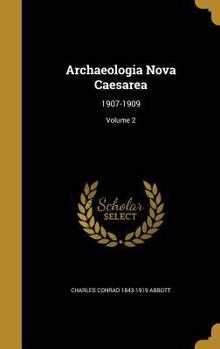 Archaeologia Nova Caesarea

1907-1909

Volume 2

Scholar SELECT

CHARLES CONRAD 1843-1919 ABBOTT